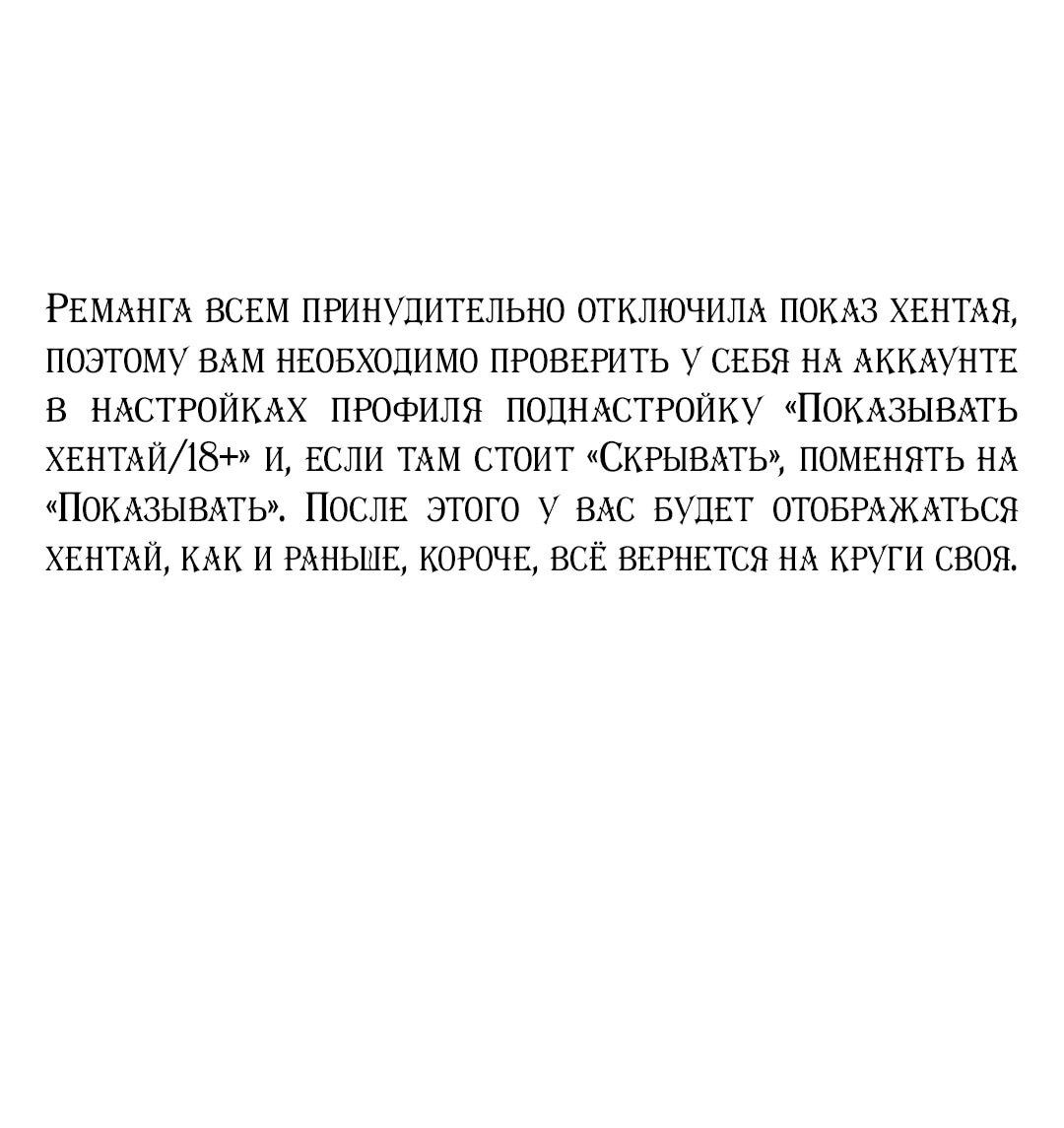 Реманга всем принудительно отключила показ хентая, поэтому вам необходимо проверить у себя на аккаунте в настройках профиля поднастройку «Показывать хентай/18+» и, если там стоит «Скрывать», поменять на «Показывать». После этого у вас будет отображаться хентай, как и раньше, короче, всё вернется на круги своя.